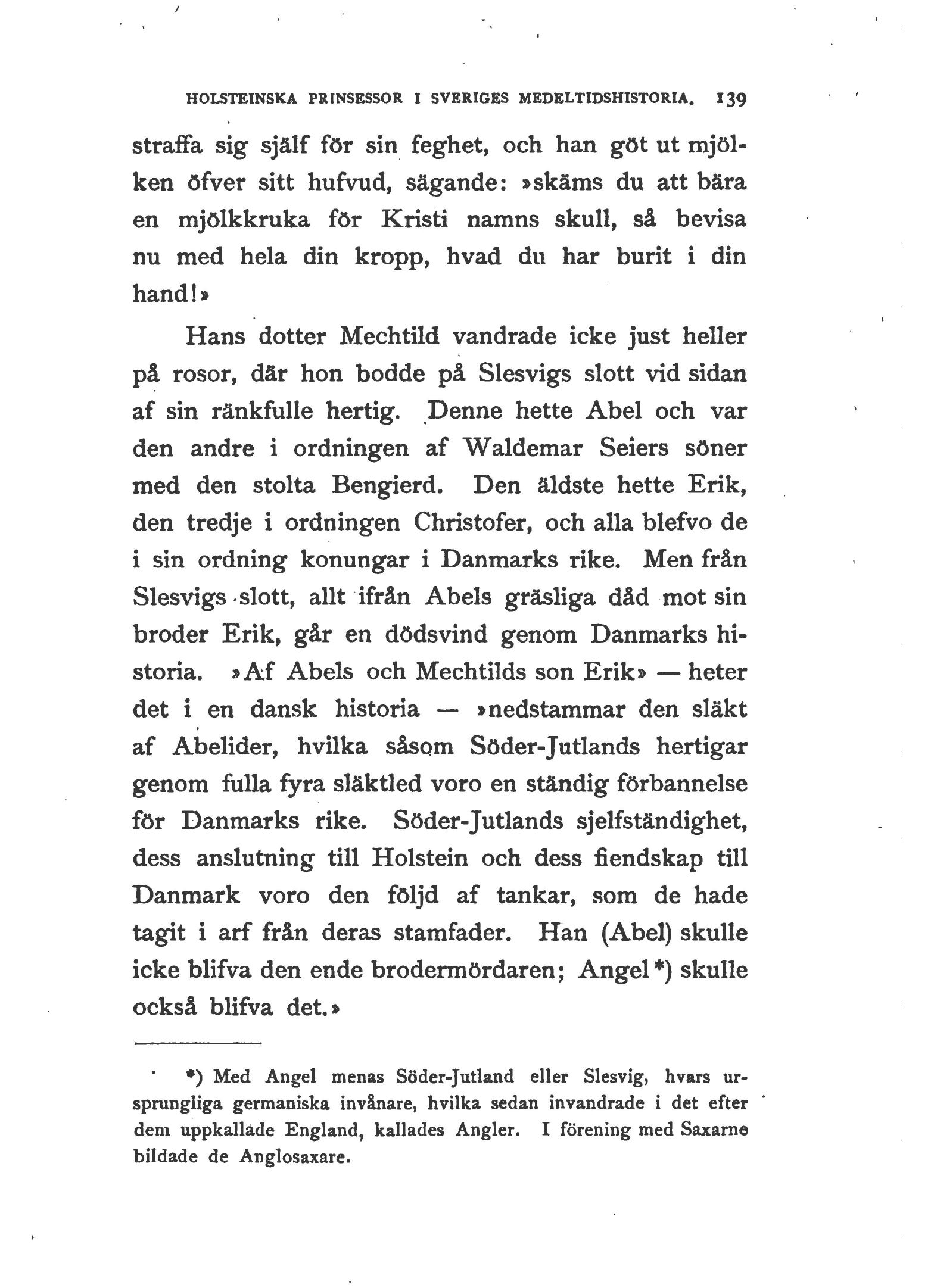 HOLSTEINSKA PRINSESSOR I SVERIGES MEDELTIDSHISTORIA. 139

straffa sig själf för sin feghet, och han göt ut mjölken öfver sitt hufvud, sägande: »skäms du att bära en mjölkkruka för Kristi namns skull, så bevisa nu med hela din kropp, hvad du har burit i din hand!»

Hans dotter Mechtild vandrade icke just heller på rosor, där hon bodde på Slesvigs slott vid sidan af sin ränkfulle hertig. Denne hette Abel och var den andre i ordningen af Waldemar Seiers söner med den stolta Bengierd. Den äldste hette Erik, den tredje i ordningen Christofer, och alla blefvo de i sin ordning konungar i Danmarks rike. Men från Slesvigs slott, allt ifrån Abels gräsliga dåd mot sin broder Erik, går en dödsvind genom Danmarks historia. »Af Abels och Mechtilds son Erik» — heter det i en dansk historia — »nedstammar den släkt af Abelider, hvilka såsom Söder-Jutlands hertigar genom fulla fyra släktled voro en ständig förbannelse för Danmarks rike. Söder-Jutlands sjelfständighet, dess anslutning till Holstein och dess fiendskap till Danmark voro den följd af tankar, som de hade tagit i arf från deras stamfader. Han (Abel) skulle icke blifva den ende brodermördaren; Angel*) skulle också blifva det.»

*) Med Angel menas Söder-Jutland eller Slesvig, hvars ursprungliga germaniska invånare, hvilka sedan invandrade i det efter dem uppkallade England, kallades Angler. I förening med Saxarne bildade de Anglosaxare.